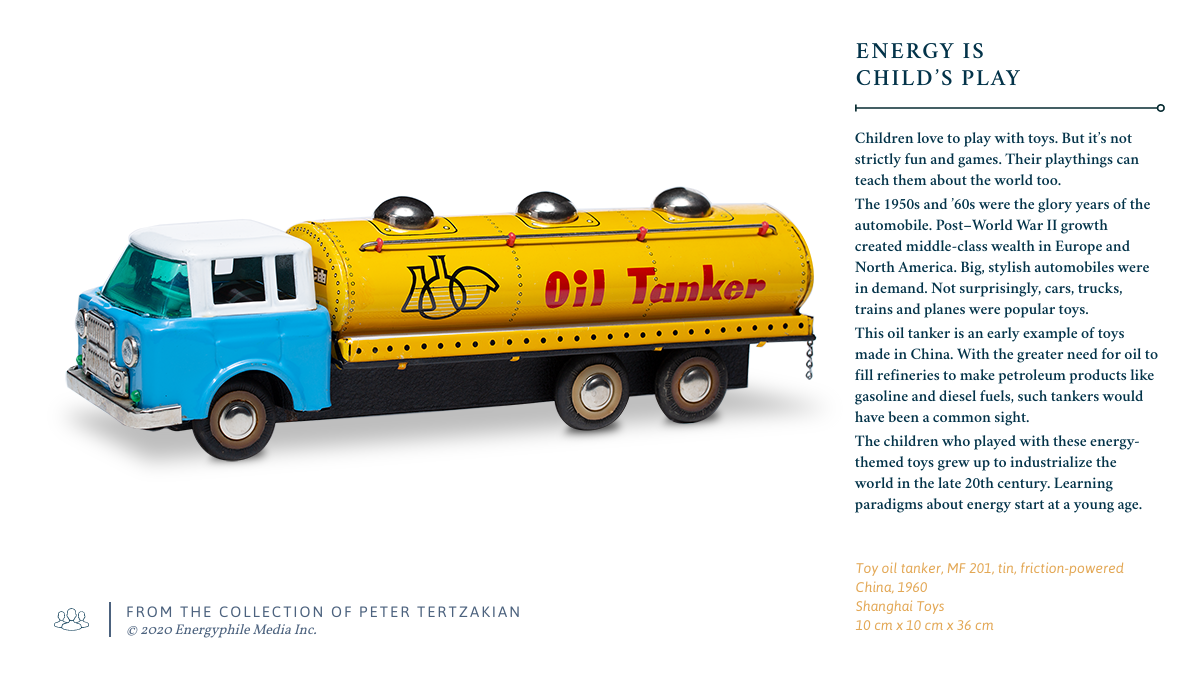 Oil Tanker

ENERGY IS CHILD'S PLAY

Children love to play with toys. But it's not strictly fun and games. Their playthings can teach them about the world too.

The 1950s and '60s were the glory years of the automobile. Post–World War II growth created middle-class wealth in Europe and North America. Big, stylish automobiles were in demand. Not surprisingly, cars, trucks, trains and planes were popular toys.

This oil tanker is an early example of toys made in China. With the greater need for oil to fill refineries to make petroleum products like gasoline and diesel fuels, such tankers would have been a common sight.

The children who played with these energy-themed toys grew up to industrialize the world in the late 20th century. Learning paradigms about energy start at a young age.

Toy oil tanker, MF 201, tin, friction-powered
China, 1960
Shanghai Toys
10 cm x 10 cm x 36 cm

FROM THE COLLECTION OF PETER TERTZAKIAN
© 2020 Energyphile Media Inc.